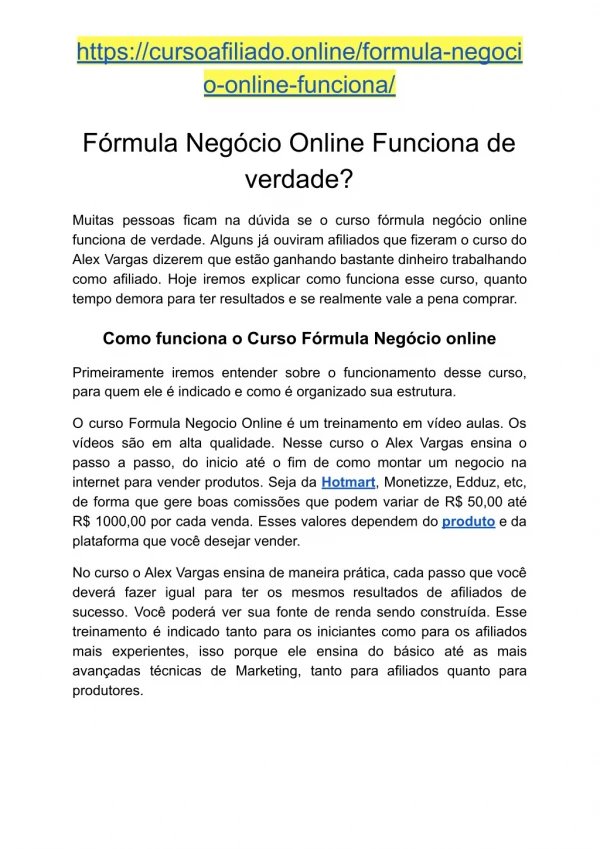 https://cursoafiliado.online/formula-negocio-online-funciona/

Fórmula Negócio Online Funciona de verdade?

Muitas pessoas ficam na dúvida se o curso fórmula negócio online funciona de verdade. Alguns já ouviram afiliados que fizeram o curso do Alex Vargas dizerem que estão ganhando bastante dinheiro trabalhando como afiliado. Hoje iremos explicar como funciona esse curso, quanto tempo demora para ter resultados e se realmente vale a pena comprar.

Como funciona o Curso Fórmula Negócio online

Primeiramente iremos entender sobre o funcionamento desse curso, para quem ele é indicado e como é organizado sua estrutura.

O curso Formula Negocio Online é um treinamento em vídeo aulas. Os vídeos são em alta qualidade. Nesse curso o Alex Vargas ensina o passo a passo, do inicio até o fim de como montar um negocio na internet para vender produtos. Seja da Hotmart, Monetizze, Edduz, etc, de forma que gere boas comissões que podem variar de R$ 50,00 até R$ 1000,00 por cada venda. Esses valores dependem do produto e da plataforma que você desejar vender.

No curso o Alex Vargas ensina de maneira prática, cada passo que você deverá fazer igual para ter os mesmos resultados de afiliados de sucesso. Você poderá ver sua fonte de renda sendo construída. Esse treinamento é indicado tanto para os iniciantes como para os afiliados mais experientes, isso porque ele ensina do básico até as mais avançadas técnicas de Marketing, tanto para afiliados quanto para produtores.